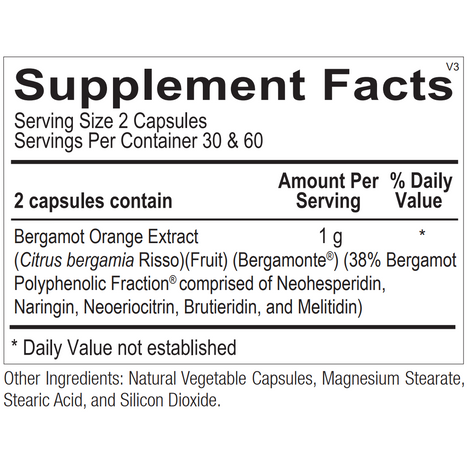 V3

Supplement Facts

Serving Size 2 Capsules
Servings Per Container 30 & 60

| 2 capsules contain | Amount Per Serving | % Daily Value |
|---|---|---|
| Bergamot Orange Extract (Citrus bergamia Risso)(Fruit) (Bergamonte®) (38% Bergamot Polyphenolic Fraction® comprised of Neohesperidin, Naringin, Neoeriocitrin, Brutieridin, and Melitidin) | 1 g | * |

* Daily Value not established

Other Ingredients: Natural Vegetable Capsules, Magnesium Stearate, Stearic Acid, and Silicon Dioxide.